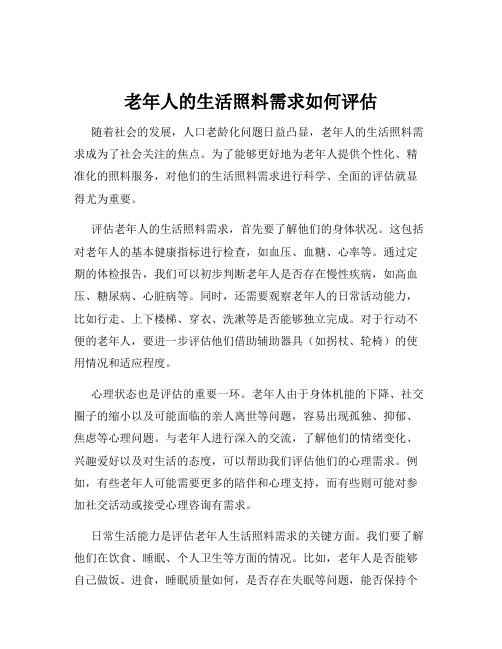 老年人的生活照料需求如何评估

随着社会的发展，人口老龄化问题日益凸显，老年人的生活照料需求成为了社会关注的焦点。为了能够更好地为老年人提供个性化、精准化的照料服务，对他们的生活照料需求进行科学、全面的评估就显得尤为重要。

评估老年人的生活照料需求，首先要了解他们的身体状况。这包括对老年人的基本健康指标进行检查，如血压、血糖、心率等。通过定期的体检报告，我们可以初步判断老年人是否存在慢性疾病，如高血压、糖尿病、心脏病等。同时，还需要观察老年人的日常活动能力，比如行走、上下楼梯、穿衣、洗漱等是否能够独立完成。对于行动不便的老年人，要进一步评估他们借助辅助器具（如拐杖、轮椅）的使用情况和适应程度。

心理状态也是评估的重要一环。老年人由于身体机能的下降、社交圈子的缩小以及可能面临的亲人离世等问题，容易出现孤独、抑郁、焦虑等心理问题。与老年人进行深入的交流，了解他们的情绪变化、兴趣爱好以及对生活的态度，可以帮助我们评估他们的心理需求。例如，有些老年人可能需要更多的陪伴和心理支持，而有些则可能对参加社交活动或接受心理咨询有需求。

日常生活能力是评估老年人生活照料需求的关键方面。我们要了解他们在饮食、睡眠、个人卫生等方面的情况。比如，老年人是否能够自己做饭、进食，睡眠质量如何，是否存在失眠等问题，能否保持个